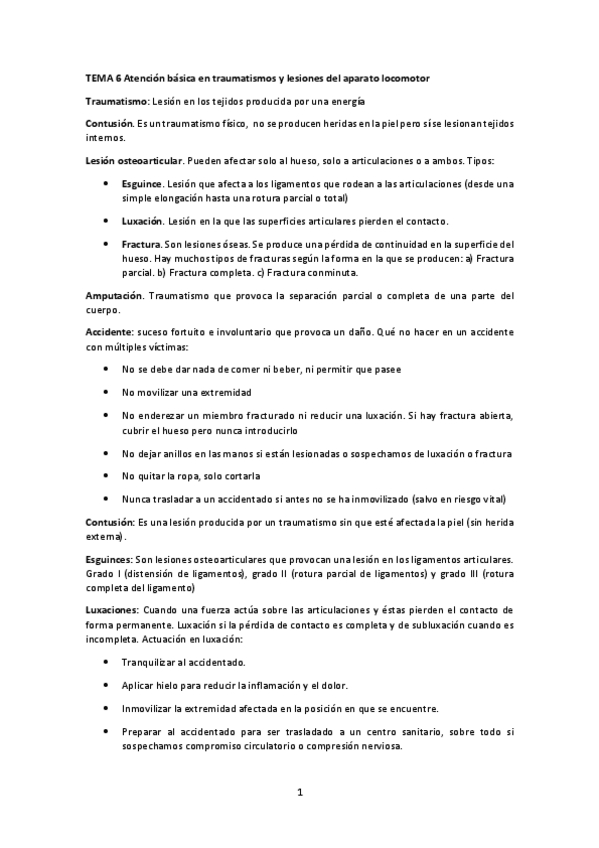 TEMA 6 Atención básica en traumatismos y lesiones del aparato locomotor

Traumatismo: Lesión en los tejidos producida por una energía

Contusión. Es un traumatismo físico, no se producen heridas en la piel pero sí se lesionan tejidos internos.

Lesión osteoarticular. Pueden afectar solo al hueso, solo a articulaciones o a ambos. Tipos:

• Esguince. Lesión que afecta a los ligamentos que rodean a las articulaciones (desde una simple elongación hasta una rotura parcial o total)

• Luxación. Lesión en la que las superficies articulares pierden el contacto.

• Fractura. Son lesiones óseas. Se produce una pérdida de continuidad en la superficie del hueso. Hay muchos tipos de fracturas según la forma en la que se producen: a) Fractura parcial. b) Fractura completa. c) Fractura conminuta.

Amputación. Traumatismo que provoca la separación parcial o completa de una parte del cuerpo.

Accidente: suceso fortuito e involuntario que provoca un daño. Qué no hacer en un accidente con múltiples víctimas:

• No se debe dar nada de comer ni beber, ni permitir que pasee

• No movilizar una extremidad

• No enderezar un miembro fracturado ni reducir una luxación. Si hay fractura abierta, cubrir el hueso pero nunca introducirlo

• No dejar anillos en las manos si están lesionadas o sospechamos de luxación o fractura

• No quitar la ropa, solo cortarla

• Nunca trasladar a un accidentado si antes no se ha inmovilizado (salvo en riesgo vital)

Contusión: Es una lesión producida por un traumatismo sin que esté afectada la piel (sin herida externa).

Esguinces: Son lesiones osteoarticulares que provocan una lesión en los ligamentos articulares. Grado I (distensión de ligamentos), grado II (rotura parcial de ligamentos) y grado III (rotura completa del ligamento)

Luxaciones: Cuando una fuerza actúa sobre las articulaciones y éstas pierden el contacto de forma permanente. Luxación si la pérdida de contacto es completa y de subluxación cuando es incompleta. Actuación en luxación:

• Tranquilizar al accidentado.

• Aplicar hielo para reducir la inflamación y el dolor.

• Inmovilizar la extremidad afectada en la posición en que se encuentre.

• Preparar al accidentado para ser trasladado a un centro sanitario, sobre todo si sospechamos compromiso circulatorio o compresión nerviosa.

1